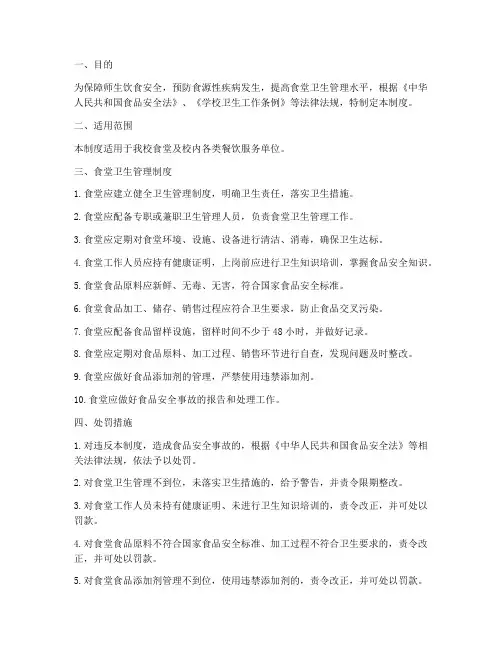 一、目的

为保障师生饮食安全，预防食源性疾病发生，提高食堂卫生管理水平，根据《中华人民共和国食品安全法》、《学校卫生工作条例》等法律法规，特制定本制度。

二、适用范围

本制度适用于我校食堂及校内各类餐饮服务单位。

三、食堂卫生管理制度

1. 食堂应建立健全卫生管理制度，明确卫生责任，落实卫生措施。

2. 食堂应配备专职或兼职卫生管理人员，负责食堂卫生管理工作。

3. 食堂应定期对食堂环境、设施、设备进行清洁、消毒，确保卫生达标。

4. 食堂工作人员应持有健康证明，上岗前应进行卫生知识培训，掌握食品安全知识。

5. 食堂食品原料应新鲜、无毒、无害，符合国家食品安全标准。

6. 食堂食品加工、储存、销售过程应符合卫生要求，防止食品交叉污染。

7. 食堂应配备食品留样设施，留样时间不少于 48 小时，并做好记录。

8. 食堂应定期对食品原料、加工过程、销售环节进行自查，发现问题及时整改。

9. 食堂应做好食品添加剂的管理，严禁使用违禁添加剂。

10. 食堂应做好食品安全事故的报告和处理工作。

四、处罚措施

1. 对违反本制度，造成食品安全事故的，根据《中华人民共和国食品安全法》等相关法律法规，依法予以处罚。

2. 对食堂卫生管理不到位，未落实卫生措施的，给予警告，并责令限期整改。

3. 对食堂工作人员未持有健康证明、未进行卫生知识培训的，责令改正，并可处以罚款。

4. 对食堂食品原料不符合国家食品安全标准、加工过程不符合卫生要求的，责令改正，并可处以罚款。

5. 对食堂食品添加剂管理不到位，使用违禁添加剂的，责令改正，并可处以罚款。